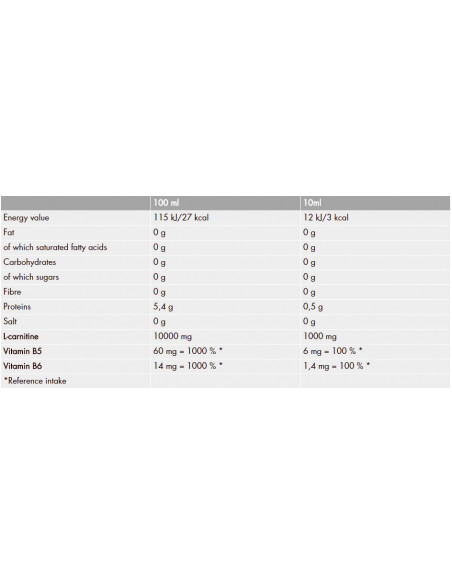 | | 100 ml | 10ml |
|---|---|---|
| Energy value | 115 kJ/27 kcal | 12 kJ/3 kcal |
| Fat | 0 g | 0 g |
| of which saturated fatty acids | 0 g | 0 g |
| Carbohydrates | 0 g | 0 g |
| of which sugars | 0 g | 0 g |
| Fibre | 0 g | 0 g |
| Proteins | 5,4 g | 0,5 g |
| Salt | 0 g | 0 g |
| L-carnitine | 10000 mg | 1000 mg |
| Vitamin B5 | 60 mg = 1000 % * | 6 mg = 100 % * |
| Vitamin B6 | 14 mg = 1000 % * | 1,4 mg = 100 % * |
| *Reference intake | | |